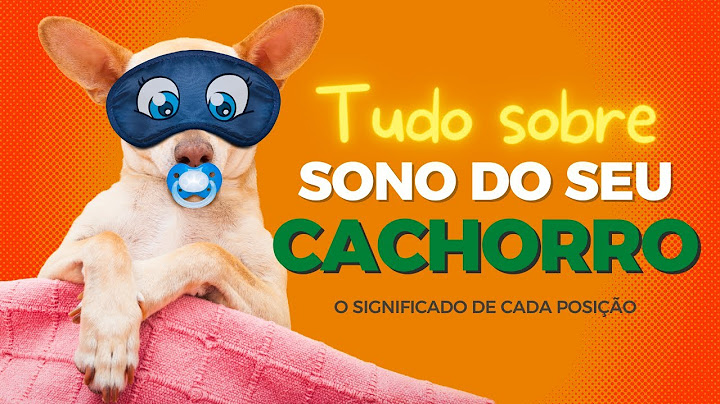 Tudo sobre
SONO DO SEU
CACHORRO
O SIGNIFICADO DE CADA POSIÇÃO